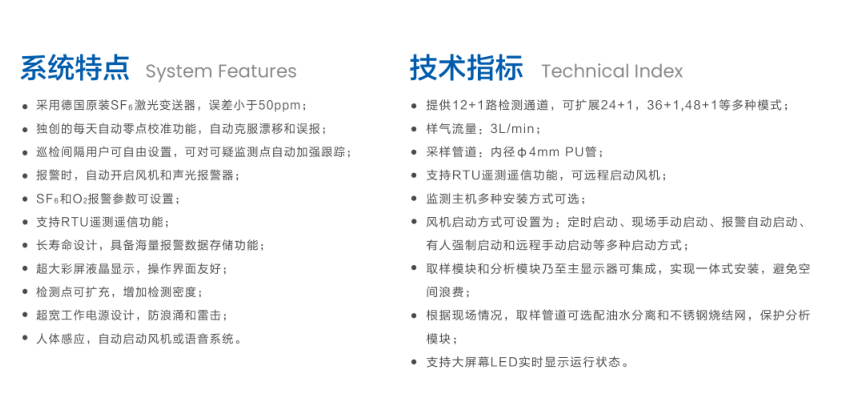 系统特点 System Features

• 采用德国原装$SF_6$激光变送器，误差小于50ppm；
• 独创的每天自动零点校准功能，自动克服漂移和误报；
• 巡检间隔用户可自由设置，可对可疑监测点自动加强跟踪；
• 报警时，自动开启风机和声光报警器；
• $SF_6$和$O_2$报警参数可设置；
• 支持RTU遥测遥信功能；
• 长寿命设计，具备海量报警数据存储功能；
• 超大彩屏液晶显示，操作界面友好；
• 检测点可扩充，增加检测密度；
• 超宽工作电源设计，防浪涌和雷击；
• 人体感应，自动启动风机或语音系统。

技术指标 Technical Index

• 提供12+1路检测通道，可扩展24+1，36+1，48+1等多种模式；
• 样气流量：3L/min；
• 采样管道：内径φ4mm PU管；
• 支持RTU遥测遥信功能，可远程启动风机；
• 监测主机多种安装方式可选；
• 风机启动方式可设置为：定时启动、现场手动启动、报警自动启动、有人强制启动和远程手动启动等多种启动方式；
• 取样模块和分析模块乃至主显示器可集成，实现一体式安装，避免空间浪费；
• 根据现场情况，取样管道可选配油水分离和不锈钢烧结网，保护分析模块；
• 支持大屏幕LED实时显示运行状态。